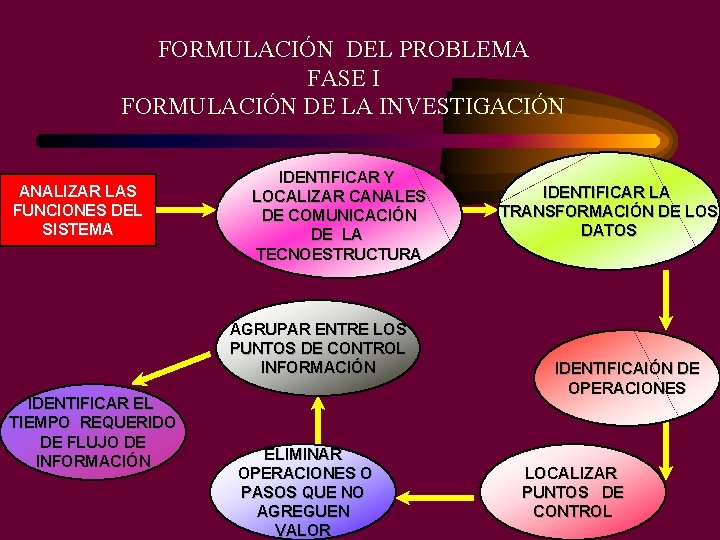 FORMULACIÓN DEL PROBLEMA
FASE I
FORMULACIÓN DE LA INVESTIGACIÓN

ANALIZAR LAS FUNCIONES DEL SISTEMA

IDENTIFICAR Y LOCALIZAR CANALES DE COMUNICACIÓN DE LA TECNOESTRUCTURA

IDENTIFICAR LA TRANSFORMACIÓN DE LOS DATOS

IDENTIFICAIÓN DE OPERACIONES

LOCALIZAR PUNTOS DE CONTROL

ELIMINAR OPERACIONES O PASOS QUE NO AGREGUEN VALOR

AGRUPAR ENTRE LOS PUNTOS DE CONTROL INFORMACIÓN

IDENTIFICAR EL TIEMPO REQUERIDO DE FLUJO DE INFORMACIÓN